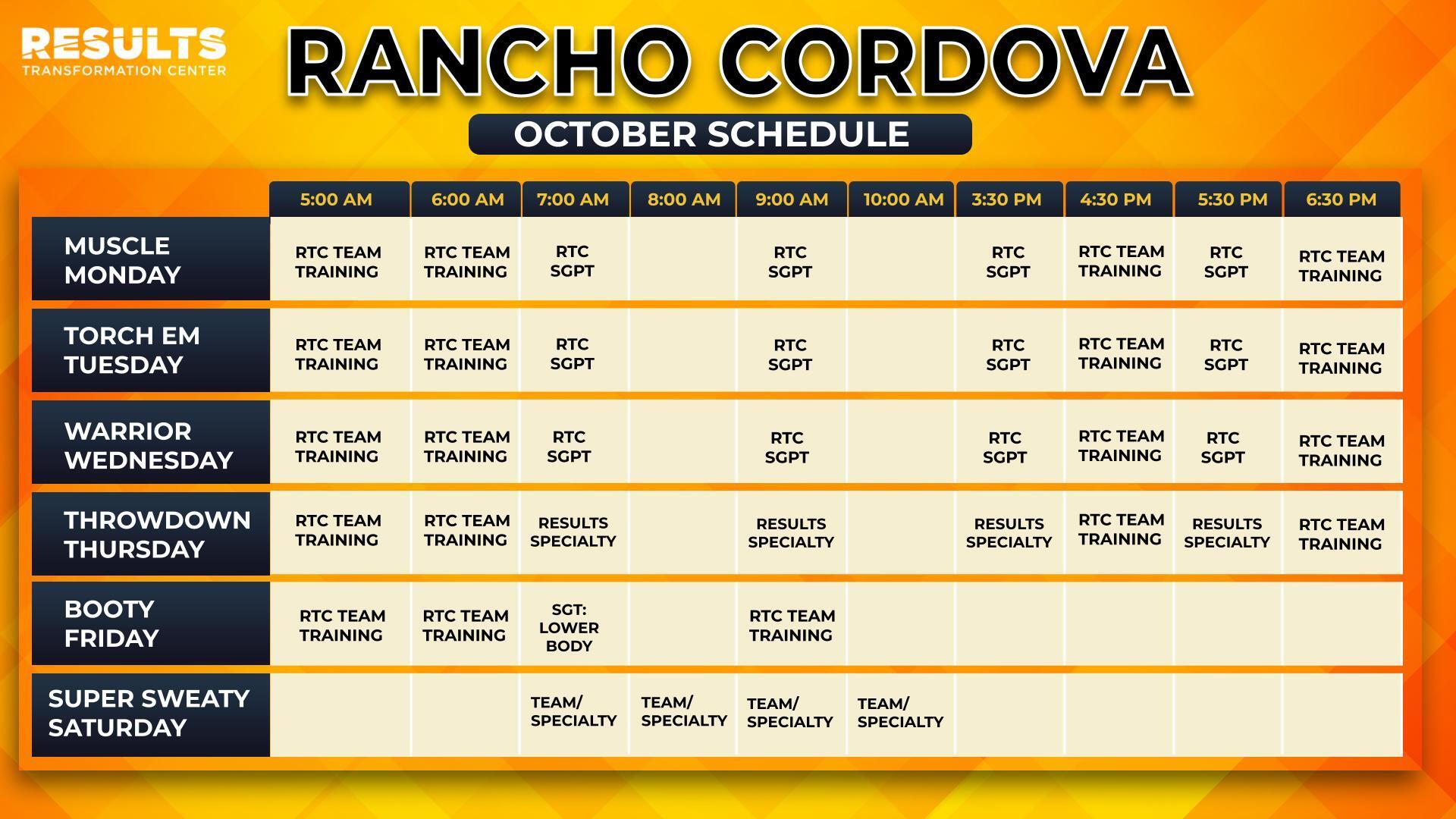 RESULTS
TRANSFORMATION CENTER

RANCHO CORDOVA

OCTOBER SCHEDULE

| | 5:00 AM | 6:00 AM | 7:00 AM | 8:00 AM | 9:00 AM | 10:00 AM | 3:30 PM | 4:30 PM | 5:30 PM | 6:30 PM |
|---|---|---|---|---|---|---|---|---|---|---|
| MUSCLE MONDAY | RTC TEAM TRAINING | RTC TEAM TRAINING | RTC SGPT | | RTC SGPT | | RTC SGPT | RTC TEAM TRAINING | RTC SGPT | RTC TEAM TRAINING |
| TORCH EM TUESDAY | RTC TEAM TRAINING | RTC TEAM TRAINING | RTC SGPT | | RTC SGPT | | RTC SGPT | RTC TEAM TRAINING | RTC SGPT | RTC TEAM TRAINING |
| WARRIOR WEDNESDAY | RTC TEAM TRAINING | RTC TEAM TRAINING | RTC SGPT | | RTC SGPT | | RTC SGPT | RTC TEAM TRAINING | RTC SGPT | RTC TEAM TRAINING |
| THROWDOWN THURSDAY | RTC TEAM TRAINING | RTC TEAM TRAINING | RESULTS SPECIALTY | | RESULTS SPECIALTY | | RESULTS SPECIALTY | RTC TEAM TRAINING | RESULTS SPECIALTY | RTC TEAM TRAINING |
| BOOTY FRIDAY | RTC TEAM TRAINING | RTC TEAM TRAINING | SGT: LOWER BODY | | RTC TEAM TRAINING | | | | | |
| SUPER SWEATY SATURDAY | | | TEAM/ SPECIALTY | TEAM/ SPECIALTY | TEAM/ SPECIALTY | TEAM/ SPECIALTY | | | | |